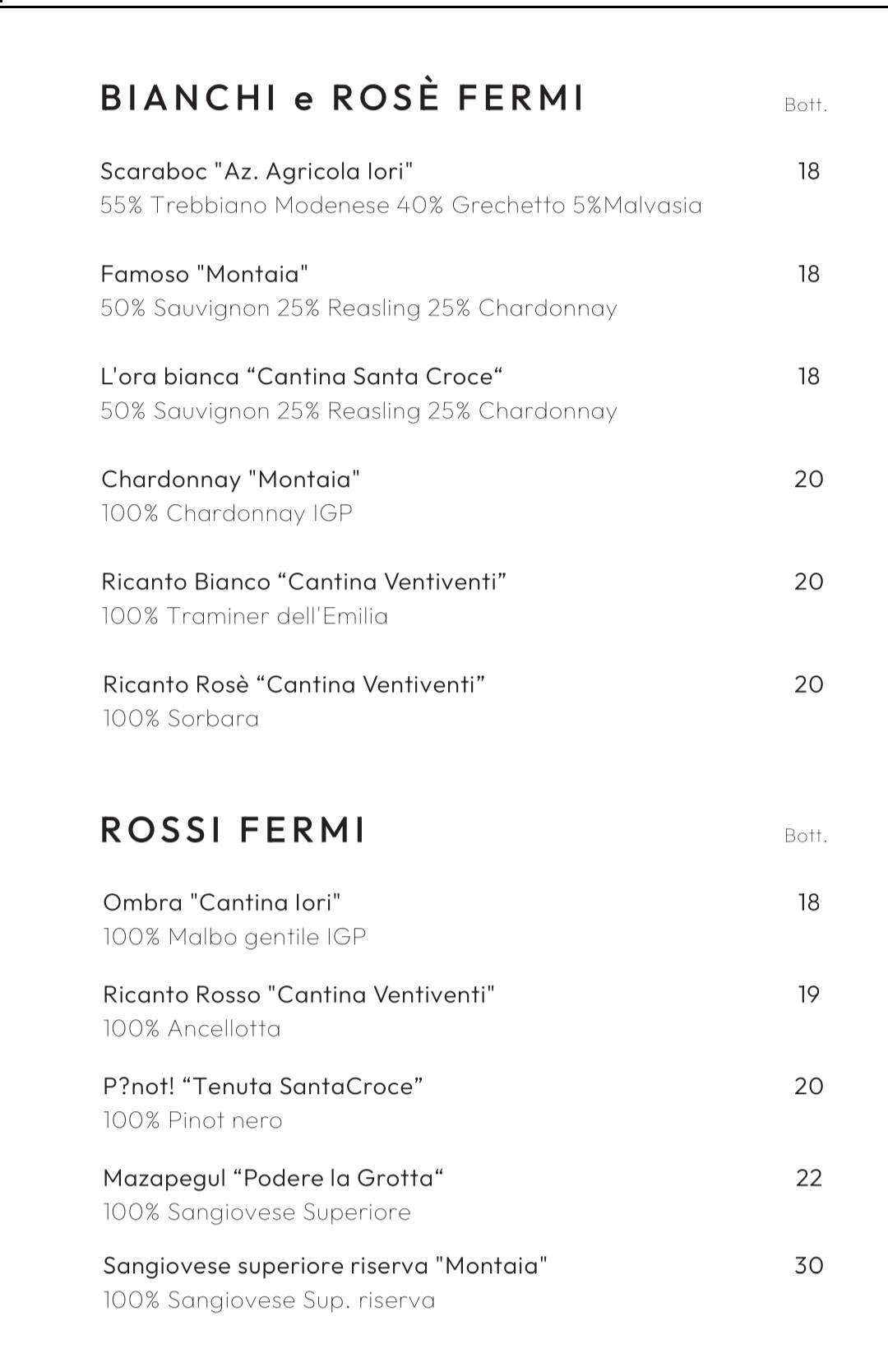 BIANCHI e ROSÈ FERMI
Bott.

Scaraboc "Az. Agricola Iori" 18
55% Trebbiano Modenese 40% Grechetto 5%Malvasia

Famoso "Montaia" 18
50% Sauvignon 25% Reasling 25% Chardonnay

L'ora bianca “Cantina Santa Croce“ 18
50% Sauvignon 25% Reasling 25% Chardonnay

Chardonnay "Montaia" 20
100% Chardonnay IGP

Ricanto Bianco “Cantina Ventiventi” 20
100% Traminer dell'Emilia

Ricanto Rosè “Cantina Ventiventi” 20
100% Sorbara

ROSSI FERMI
Bott.

Ombra "Cantina Iori" 18
100% Malbo gentile IGP

Ricanto Rosso "Cantina Ventiventi" 19
100% Ancellotta

P?not! “Tenuta SantaCroce” 20
100% Pinot nero

Mazapegul “Podere la Grotta“ 22
100% Sangiovese Superiore

Sangiovese superiore riserva "Montaia" 30
100% Sangiovese Sup. riserva